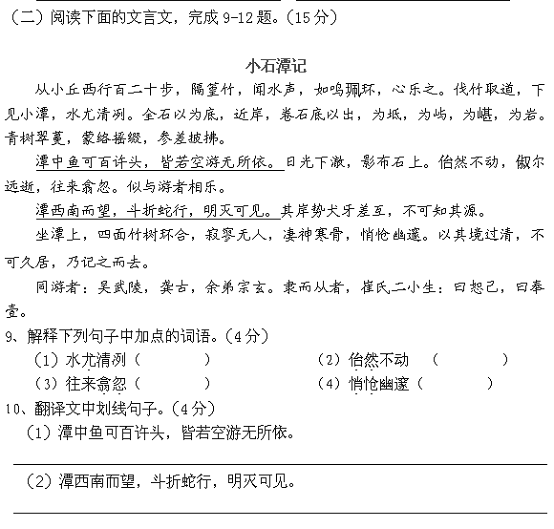 （二）阅读下面的文言文，完成 9-12 题。（15 分）

小石潭记

从小丘西行百二十步，隔篁竹，闻水声，如鸣珮环，心乐之。伐竹取道，下见小潭，水尤清冽。全石以为底，近岸，卷石底以出，为坻，为屿，为嵁，为岩。青树翠蔓，蒙络摇缀，参差披拂。

潭中鱼可百许头，皆若空游无所依。日光下澈，影布石上。佁然不动，俶尔远逝，往来翕忽。似与游者相乐。

潭西南而望，斗折蛇行，明灭可见。其岸势犬牙差互，不可知其源。

坐潭上，四面竹树环合，寂寥无人，凄神寒骨，悄怆幽邃。以其境过清，不可久居，乃记之而去。

同游者：吴武陵，龚古，余弟宗玄。隶而从者，崔氏二小生：曰恕己，曰奉壹。

9、解释下列句子中加点的词语。（4 分）

（1）水尤清冽（ ）　（2）佁然不动 （ ）

（3）往来翕忽（ ）　（4）悄怆幽邃（ ）

10、翻译文中划线句子。（4 分）

（1）潭中鱼可百许头，皆若空游无所依。

（2）潭西南而望，斗折蛇行，明灭可见。